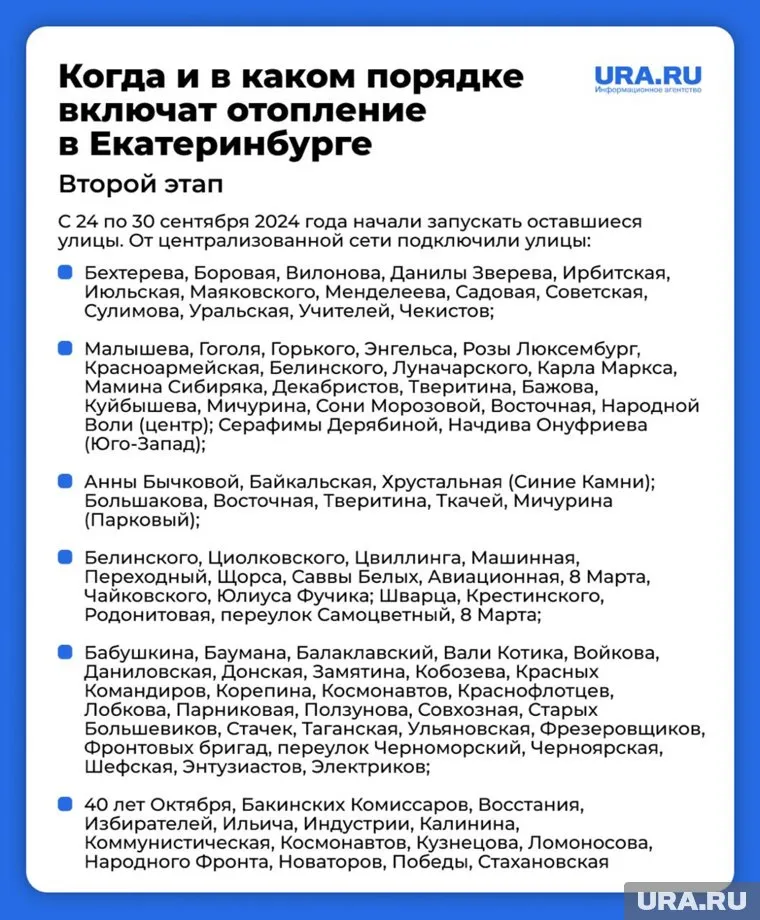 Когда и в каком порядке включат отопление в Екатеринбурге

URA.RU
Информационное агентство

Второй этап

С 24 по 30 сентября 2024 года начали запускать оставшиеся улицы. От централизованной сети подключили улицы:

Бехтерева, Боровая, Вилонова, Данилы Зверева, Ирбитская, Июльская, Маяковского, Менделеева, Садовая, Советская, Сулимова, Уральская, Учителей, Чекистов;

Малышева, Гоголя, Горького, Энгельса, Розы Люксембург, Красноармейская, Белинского, Луначарского, Карла Маркса, Мамина Сибиряка, Декабристов, Тверитина, Бажова, Куйбышева, Мичурина, Сони Морозовой, Восточная, Народной Воли (центр); Серафимы Дерябиной, Начдива Онуфриева (Юго-Запад);

Анны Бычковой, Байкальская, Хрустальная (Синие Камни); Большакова, Восточная, Тверитина, Ткачей, Мичурина (Парковый);

Белинского, Циолковского, Цвиллинга, Машинная, Переходный, Щорса, Саввы Белых, Авиационная, 8 Марта, Чайковского, Юлиуса Фучика; Шварца, Крестинского, Родонитовая, переулок Самоцветный, 8 Марта;

Бабушкина, Баумана, Балаклавский, Вали Котика, Войкова, Даниловская, Донская, Замятина, Кобозева, Красных Командиров, Корепина, Космонавтов, Краснофлотцев, Лобкова, Парниковая, Ползунова, Совхозная, Старых Большевиков, Стачек, Таганская, Ульяновская, Фрезеровщиков, Фронтовых бригад, переулок Черноморский, Черноярская, Шефская, Энтузиастов, Электриков;

40 лет Октября, Бакинских Комиссаров, Восстания, Избирателей, Ильича, Индустрии, Калинина, Коммунистическая, Космонавтов, Кузнецова, Ломоносова, Народного Фронта, Новаторов, Победы, Стахановская

URA.RU